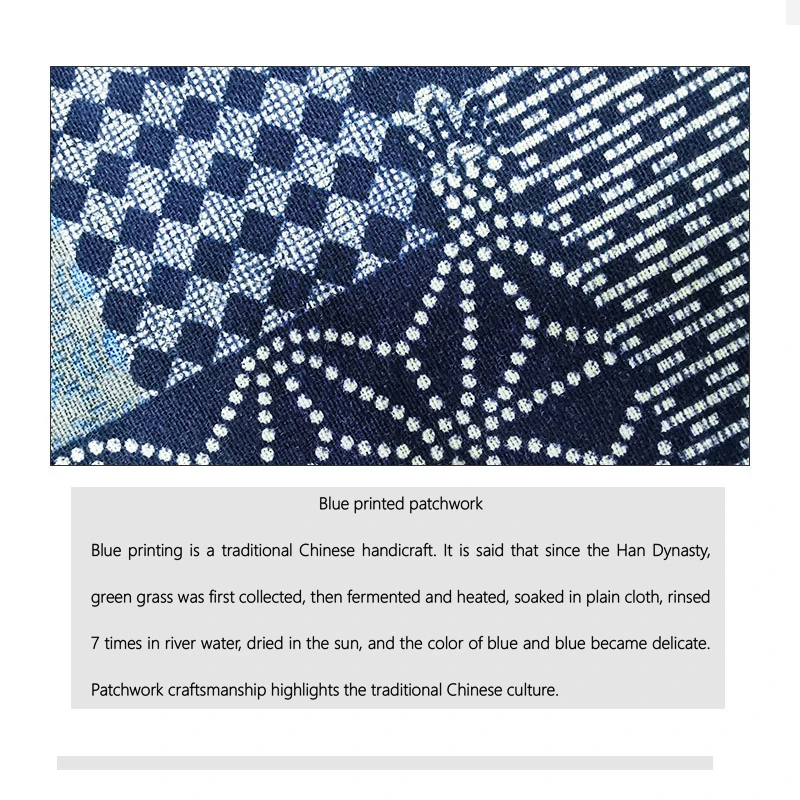 Blue printed patchwork

Blue printing is a traditional Chinese handicraft. It is said that since the Han Dynasty, green grass was first collected, then fermented and heated, soaked in plain cloth, rinsed 7 times in river water, dried in the sun, and the color of blue and blue became delicate. Patchwork craftsmanship highlights the traditional Chinese culture.